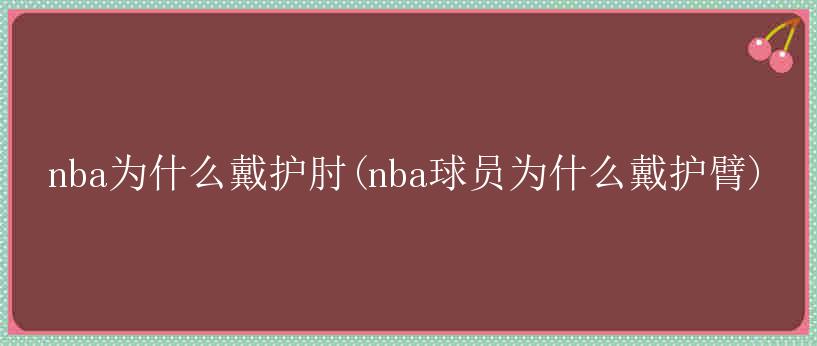 nba为什么戴护肘(nba球员为什么戴护臂)